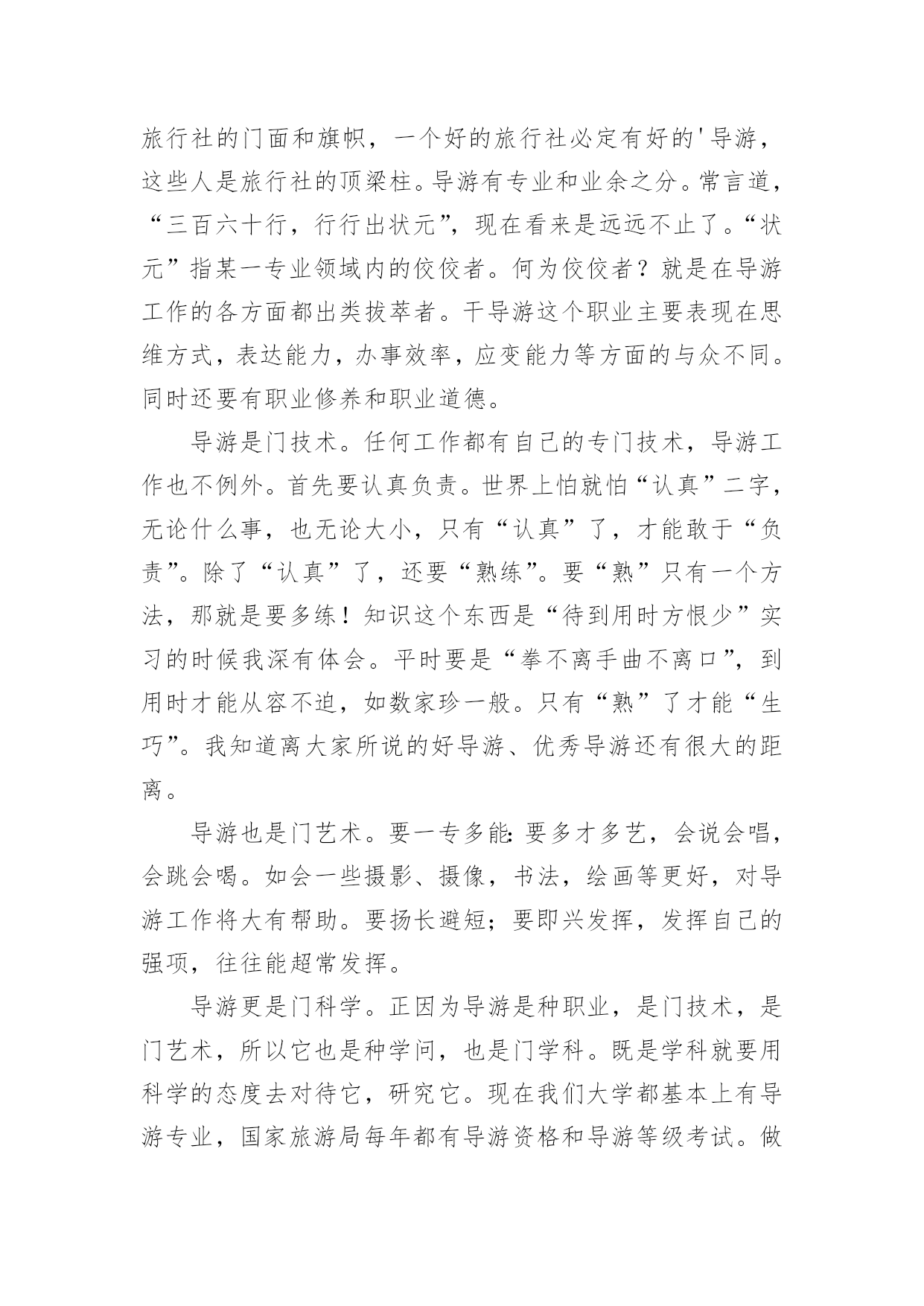 旅行社的门面和旗帜，一个好的旅行社必定有好的'导游，这些人是旅行社的顶梁柱。导游有专业和业余之分。常言道，“三百六十行，行行出状元”，现在看来是远远不止了。“状元”指某一专业领域内的佼佼者。何为佼佼者？就是在导游工作的各方面都出类拔萃者。干导游这个职业主要表现在思维方式，表达能力，办事效率，应变能力等方面的与众不同。同时还要有职业修养和职业道德。

导游是门技术。任何工作都有自己的专门技术，导游工作也不例外。首先要认真负责。世界上怕就怕“认真”二字，无论什么事，也无论大小，只有“认真”了，才能敢于“负责”。除了“认真”了，还要“熟练”。要“熟”只有一个方法，那就是要多练！知识这个东西是“待到用时方恨少”实习的时候我深有体会。平时要是“拳不离手曲不离口”，到用时才能从容不迫，如数家珍一般。只有“熟”了才能“生巧”。我知道离大家所说的好导游、优秀导游还有很大的距离。

导游也是门艺术。要一专多能：要多才多艺，会说会唱，会跳会喝。如会一些摄影、摄像，书法，绘画等更好，对导游工作将大有帮助。要扬长避短；要即兴发挥，发挥自己的强项，往往能超常发挥。

导游更是门科学。正因为导游是种职业，是门技术，是门艺术，所以它也是种学问，也是门学科。既是学科就要用科学的态度去对待它，研究它。现在我们大学都基本上有导游专业，国家旅游局每年都有导游资格和导游等级考试。做